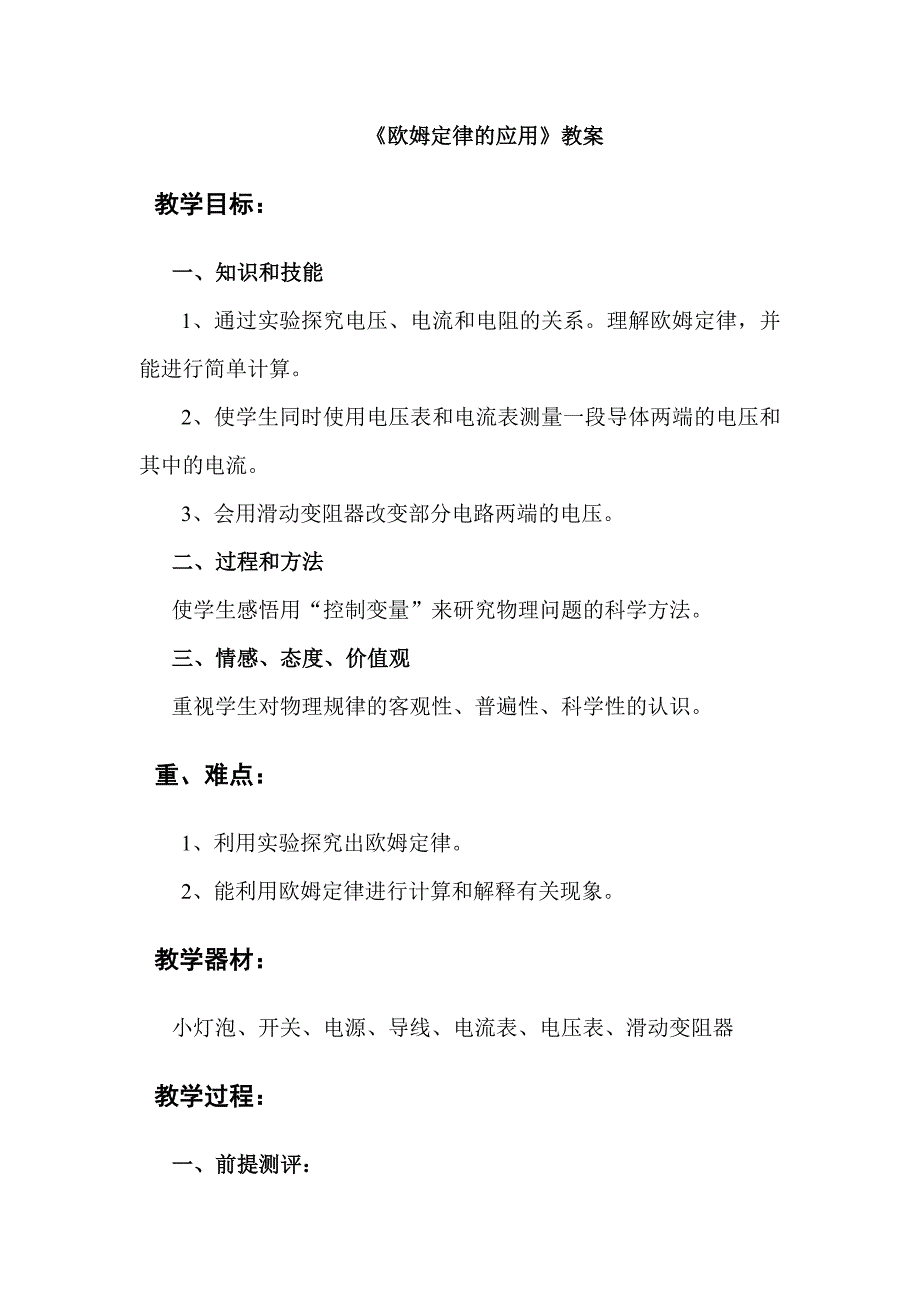 《欧姆定律的应用》教案

教学目标：

一、知识和技能

1、通过实验探究电压、电流和电阻的关系。理解欧姆定律，并能进行简单计算。

2、使学生同时使用电压表和电流表测量一段导体两端的电压和其中的电流。

3、会用滑动变阻器改变部分电路两端的电压。

二、过程和方法

使学生感悟用“控制变量”来研究物理问题的科学方法。

三、情感、态度、价值观

重视学生对物理规律的客观性、普遍性、科学性的认识。

重、难点：

1、利用实验探究出欧姆定律。

2、能利用欧姆定律进行计算和解释有关现象。

教学器材：

小灯泡、开关、电源、导线、电流表、电压表、滑动变阻器

教学过程：

一、前提测评：